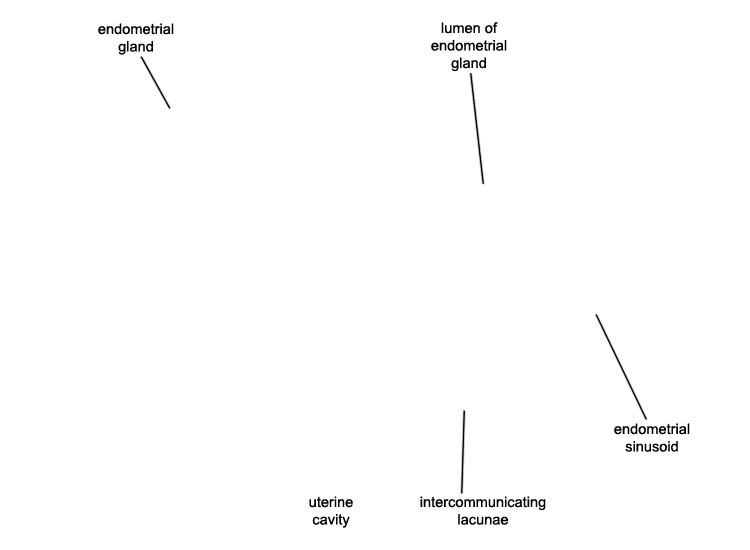 endometrial gland

lumen of endometrial gland

endometrial sinusoid

uterine cavity

intercommunicating lacunae